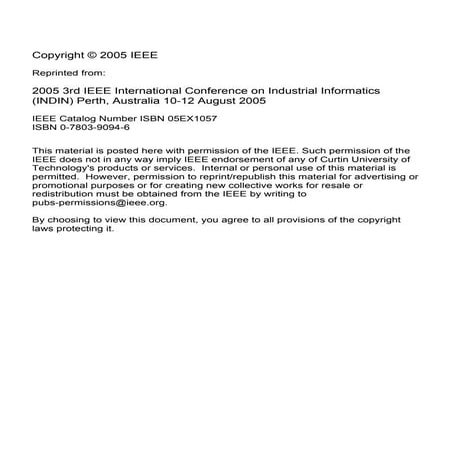 Copyright © 2005 IEEE

Reprinted from:

2005 3rd IEEE International Conference on Industrial Informatics (INDIN) Perth, Australia 10-12 August 2005

IEEE Catalog Number ISBN 05EX1057
ISBN 0-7803-9094-6

This material is posted here with permission of the IEEE. Such permission of the IEEE does not in any way imply IEEE endorsement of any of Curtin University of Technology's products or services. Internal or personal use of this material is permitted. However, permission to reprint/republish this material for advertising or promotional purposes or for creating new collective works for resale or redistribution must be obtained from the IEEE by writing to pubs-permissions@ieee.org.

By choosing to view this document, you agree to all provisions of the copyright laws protecting it.